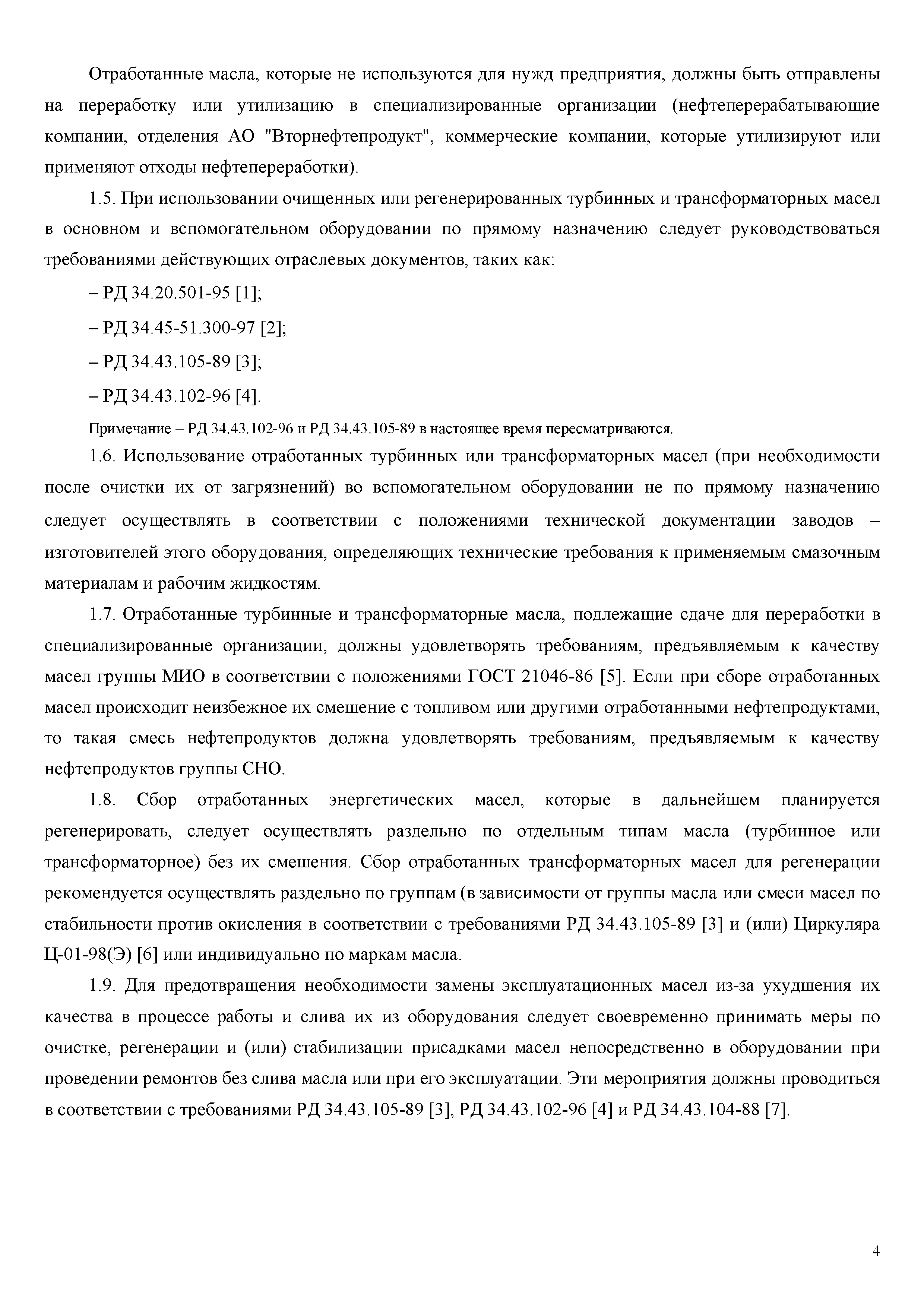 Отработанные масла, которые не используются для нужд предприятия, должны быть отправлены на переработку или утилизацию в специализированные организации (нефтеперерабатывающие компании, отделения АО "Вторнефтепродукт", коммерческие компании, которые утилизируют или применяют отходы нефтепереработки).

1.5. При использовании очищенных или регенерированных турбинных и трансформаторных масел в основном и вспомогательном оборудовании по прямому назначению следует руководствоваться требованиями действующих отраслевых документов, таких как:

– РД 34.20.501-95 [1];

– РД 34.45-51.300-97 [2];

– РД 34.43.105-89 [3];

– РД 34.43.102-96 [4].

Примечание – РД 34.43.102-96 и РД 34.43.105-89 в настоящее время пересматриваются.

1.6. Использование отработанных турбинных или трансформаторных масел (при необходимости после очистки их от загрязнений) во вспомогательном оборудовании не по прямому назначению следует осуществлять в соответствии с положениями технической документации заводов – изготовителей этого оборудования, определяющих технические требования к применяемым смазочным материалам и рабочим жидкостям.

1.7. Отработанные турбинные и трансформаторные масла, подлежащие сдаче для переработки в специализированные организации, должны удовлетворять требованиям, предъявляемым к качеству масел группы МИО в соответствии с положениями ГОСТ 21046-86 [5]. Если при сборе отработанных масел происходит неизбежное их смешение с топливом или другими отработанными нефтепродуктами, то такая смесь нефтепродуктов должна удовлетворять требованиям, предъявляемым к качеству нефтепродуктов группы СНО.

1.8. Сбор отработанных энергетических масел, которые в дальнейшем планируется регенерировать, следует осуществлять раздельно по отдельным типам масла (турбинное или трансформаторное) без их смешения. Сбор отработанных трансформаторных масел для регенерации рекомендуется осуществлять раздельно по группам (в зависимости от группы масла или смеси масел по стабильности против окисления в соответствии с требованиями РД 34.43.105-89 [3] и (или) Циркуляра Ц-01-98(Э) [6] или индивидуально по маркам масла.

1.9. Для предотвращения необходимости замены эксплуатационных масел из-за ухудшения их качества в процессе работы и слива их из оборудования следует своевременно принимать меры по очистке, регенерации и (или) стабилизации присадками масел непосредственно в оборудовании при проведении ремонтов без слива масла или при его эксплуатации. Эти мероприятия должны проводиться в соответствии с требованиями РД 34.43.105-89 [3], РД 34.43.102-96 [4] и РД 34.43.104-88 [7].

4